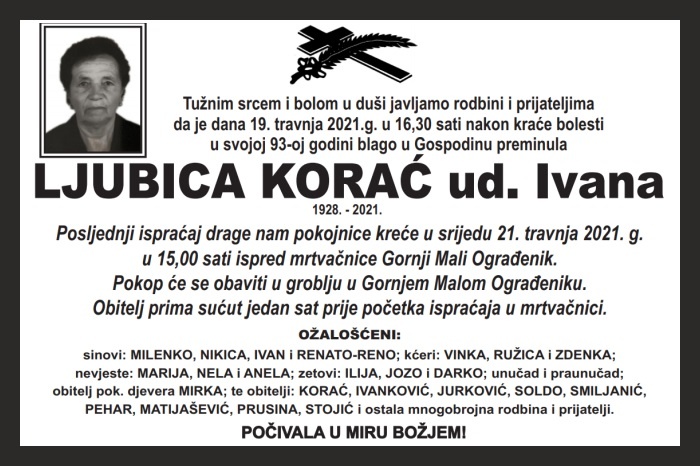 Tužnim srcem i bolom u duši javljamo rodbini i prijateljima da je dana 19. travnja 2021.g. u 16,30 sati nakon kraće bolesti u svojoj 93-oj godini blago u Gospodinu preminula

LJUBICA KORAĆ ud. Ivana

1928. - 2021.

Posljednji ispraćaj drage nam pokojnice kreće u srijedu 21. travnja 2021. g. u 15,00 sati ispred mrtvačnice Gornji Mali Ograđenik. Pokop će se obaviti u groblju u Gornjem Malom Ograđeniku. Obitelj prima sućut jedan sat prije početka ispraćaja u mrtvačnici.

OŽALOŠĆENI:

sinovi: MILENKO, NIKICA, IVAN i RENATO-RENO; kćeri: VINKA, RUŽICA i ZDENKA; nevjeste: MARIJA, NELA i ANELA; zetovi: ILIJA, JOZO i DARKO; unučad i praunučad; obitelj pok. djevera MIRKA; te obitelji: KORAĆ, IVANKOVIĆ, JURKOVIĆ, SOLDO, SMILJANIĆ, PEHAR, MATIJAŠEVIĆ, PRUSINA, STOJIĆ i ostala mnogobrojna rodbina i prijatelji.

POČIVALA U MIRU BOŽJEM!